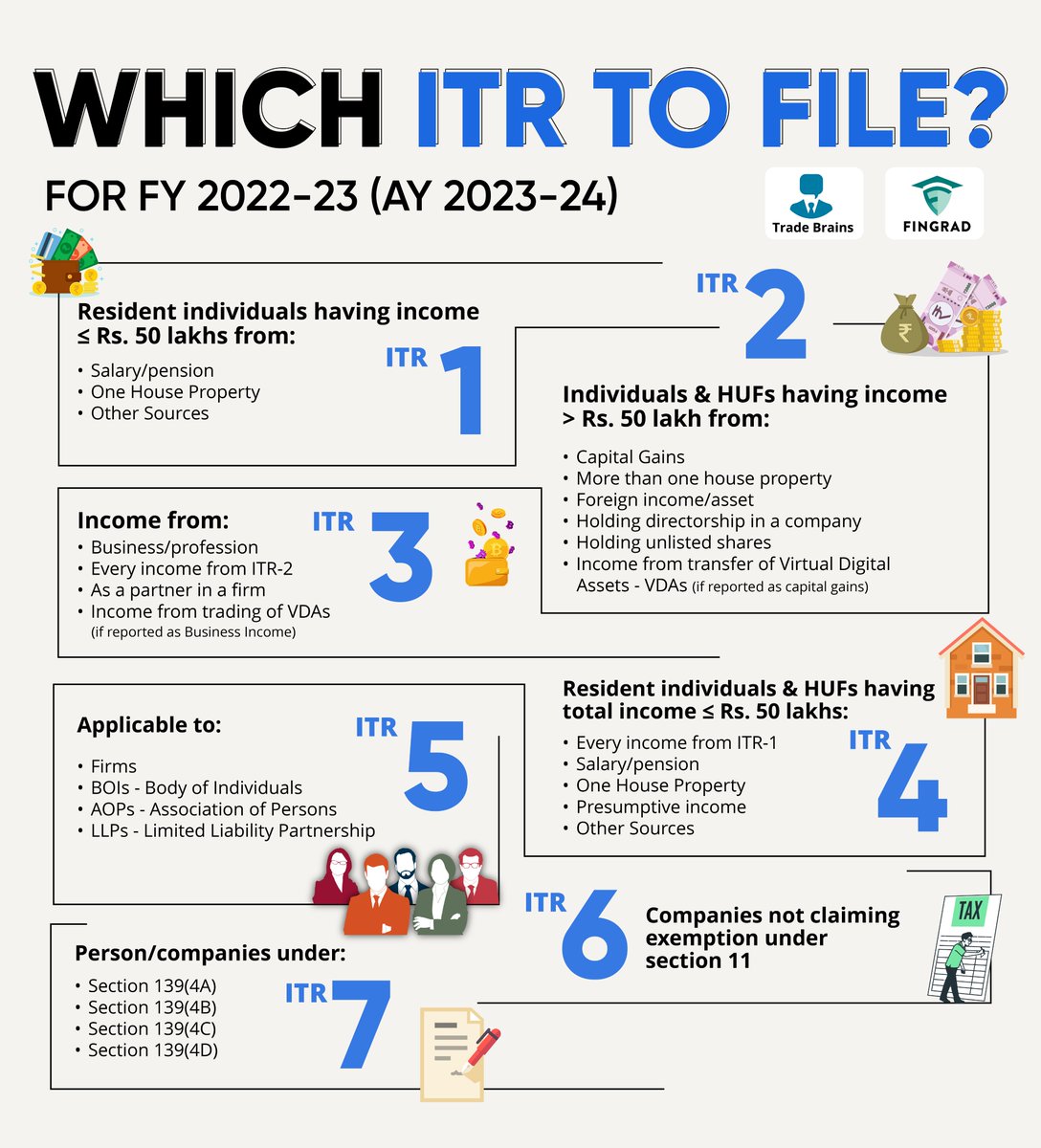 WHICH ITR TO FILE?

FOR FY 2022-23 (AY 2023-24)

Trade Brains

FINGRAD

ITR 1

Resident individuals having income ≤ Rs. 50 lakhs from:

• Salary/pension
• One House Property
• Other Sources

ITR 2

Individuals & HUFs having income > Rs. 50 lakh from:

• Capital Gains
• More than one house property
• Foreign income/asset
• Holding directorship in a company
• Holding unlisted shares
• Income from transfer of Virtual Digital Assets - VDAs (if reported as capital gains)

ITR 3

Income from:

• Business/profession
• Every income from ITR-2
• As a partner in a firm
• Income from trading of VDAs (if reported as Business Income)

ITR 4

Resident individuals & HUFs having total income ≤ Rs. 50 lakhs:

• Every income from ITR-1
• Salary/pension
• One House Property
• Presumptive income
• Other Sources

ITR 5

Applicable to:

• Firms
• BOIs - Body of Individuals
• AOPs - Association of Persons
• LLPs - Limited Liability Partnership

ITR 6

Companies not claiming exemption under section 11

TAX

ITR 7

Person/companies under:

• Section 139(4A)
• Section 139(4B)
• Section 139(4C)
• Section 139(4D)